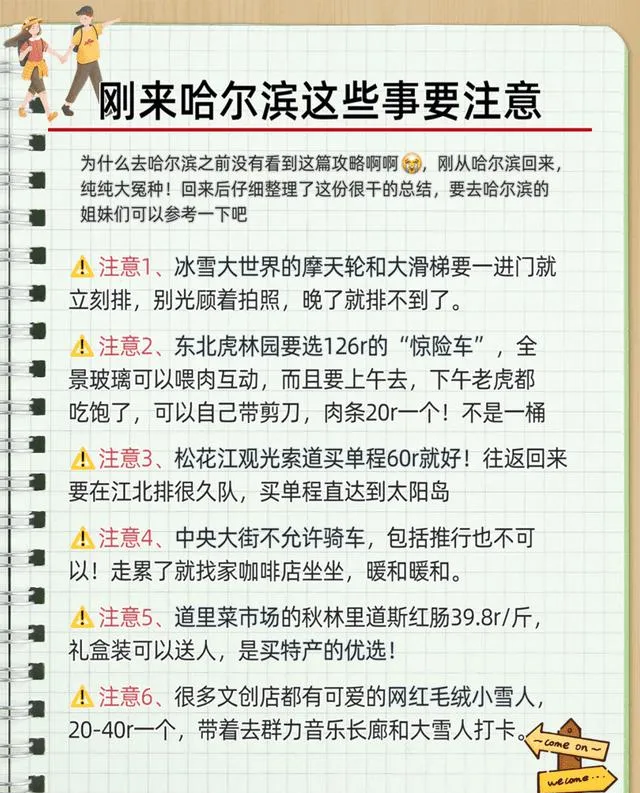 刚来哈尔滨这些事要注意

为什么去哈尔滨之前没有看到这篇攻略啊啊😭，刚从哈尔滨回来，纯纯大冤种！回来后仔细整理了这份很干的总结，要去哈尔滨的姐妹们可以参考一下吧

⚠️注意1、冰雪大世界的摩天轮和大滑梯要一进门就立刻排，别光顾着拍照，晚了就排不到了。

⚠️注意2、东北虎林园要选126r的“惊险车”，全景玻璃可以喂肉互动，而且要上午去，下午老虎都吃饱了，可以自己带剪刀，肉条20r一个！不是一桶

⚠️注意3、松花江观光索道买单程60r就好！往返回来要在江北排很久队，买单程直达到太阳岛

⚠️注意4、中央大街不允许骑车，包括推行也不可以！走累了就找家咖啡店坐坐，暖和暖和。

⚠️注意5、道里菜市场的秋林里道斯红肠39.8r/斤，礼盒装可以送人，是买特产的优选！

⚠️注意6、很多文创店都有可爱的网红毛绒小雪人，20-40r一个，带着去群力音乐长廊和大雪人打卡。

come on

welcome